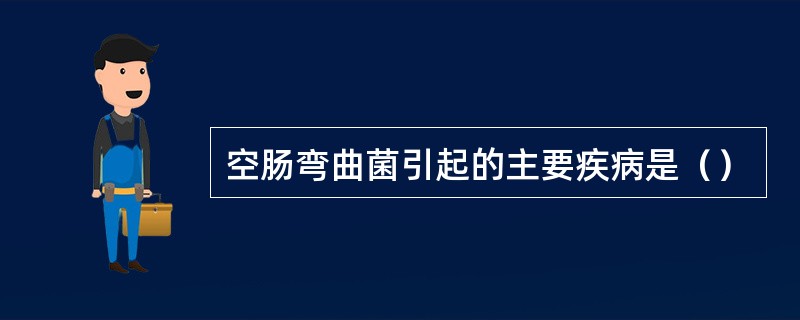 空肠弯曲菌引起的主要疾病是（）